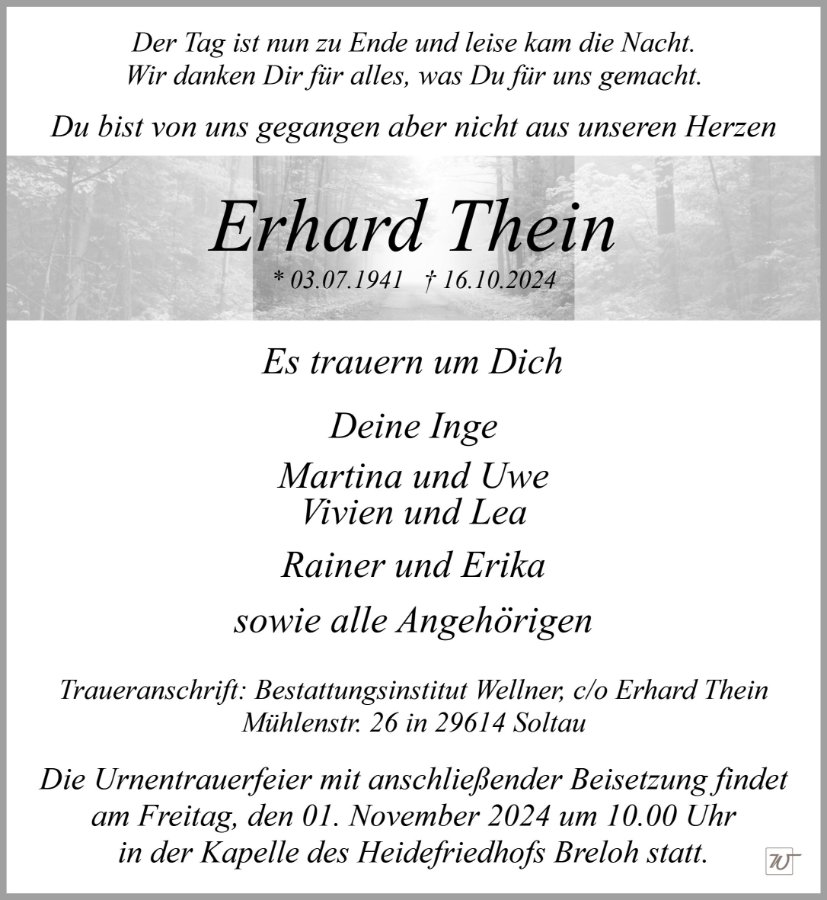 Der Tag ist nun zu Ende und leise kam die Nacht.
Wir danken Dir für alles, was Du für uns gemacht.

Du bist von uns gegangen aber nicht aus unseren Herzen

Erhard Thein

* 03.07.1941 † 16.10.2024

Es trauern um Dich

Deine Inge

Martina und Uwe
Vivien und Lea

Rainer und Erika

sowie alle Angehörigen

Traueranschrift: Bestattungsinstitut Wellner, c/o Erhard Thein
Mühlenstr. 26 in 29614 Soltau

Die Urnentrauerfeier mit anschließender Beisetzung findet am Freitag, den 01. November 2024 um 10.00 Uhr in der Kapelle des Heidefriedhofs Breloh statt.

W